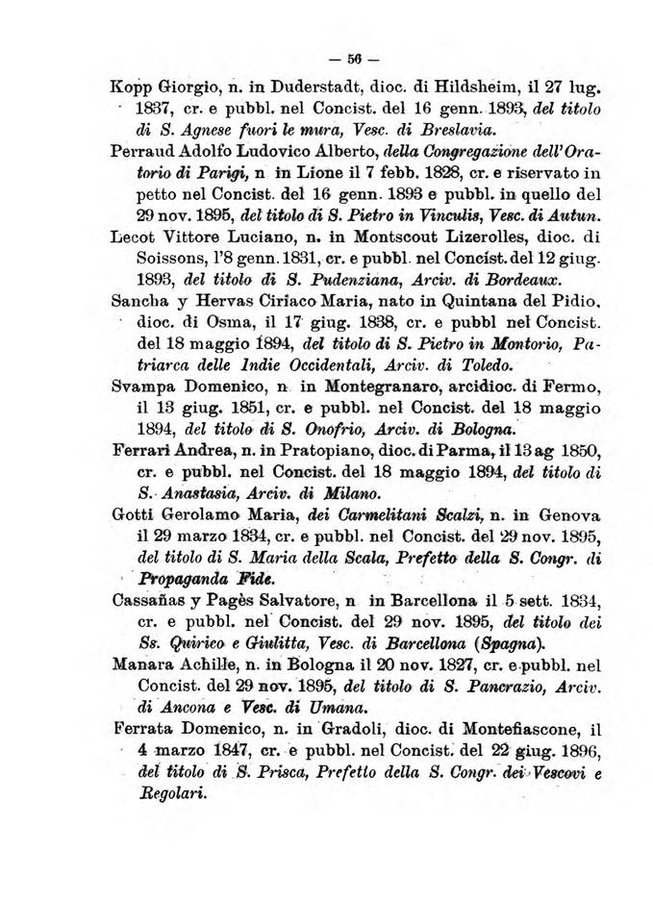 — 56 —

Kopp Giorgio, n. in Duderstadt, dioc. di Hildsheim, il 27 lug. 1837, cr. e pubbl. nel Concist. del 16 genn. 1893, del titolo di S. Agnese fuori le mura, Vesc. di Breslavia.

Perraud Adolfo Ludovico Alberto, della Congregazione dell'Oratorio di Parigi, n in Lione il 7 febb. 1828, cr. e riservato in petto nel Concist. del 16 genn. 1893 e pubbl. in quello del 29 nov. 1895, del titolo di S. Pietro in Vinculis, Vesc. di Autun.

Lecot Vittore Luciano, n. in Montscout Lizerolles, dioc. di Soissons, l'8 genn. 1831, cr. e pubbl. nel Concist. del 12 giug. 1893, del titolo di S. Pudenziana, Arciv. di Bordeaux.

Sancha y Hervas Ciriaco Maria, nato in Quintana del Pidio, dioc. di Osma, il 17 giug. 1838, cr. e pubbl nel Concist. del 18 maggio 1894, del titolo di S. Pietro in Montorio, Patriarca delle Indie Occidentali, Arciv. di Toledo.

Svampa Domenico, n in Montegranaro, arcidioc. di Fermo, il 13 giug. 1851, cr. e pubbl. nel Concist. del 18 maggio 1894, del titolo di S. Onofrio, Arciv. di Bologna.

Ferrari Andrea, n. in Pratopiano, dioc. di Parma, il 13 ag 1850, cr. e pubbl. nel Concist. del 18 maggio 1894, del titolo di S. Anastasia, Arciv. di Milano.

Gotti Gerolamo Maria, dei Carmelitani Scalzi, n. in Genova il 29 marzo 1834, cr. e pubbl. nel Concist. del 29 nov. 1895, del titolo di S. Maria della Scala, Prefetto della S. Congr. di Propaganda Fide.

Cassañas y Pagès Salvatore, n in Barcellona il 5 sett. 1834, cr. e pubbl. nel Concist. del 29 nov. 1895, del titolo dei Ss. Quirico e Giulitta, Vesc. di Barcellona (Spagna).

Manara Achille, n. in Bologna il 20 nov. 1827, cr. e pubbl. nel Concist. del 29 nov. 1895, del titolo di S. Pancrazio, Arciv. di Ancona e Vesc. di Umana.

Ferrata Domenico, n. in Gradoli, dioc. di Montefiascone, il 4 marzo 1847, cr. e pubbl. nel Concist. del 22 giug. 1896, del titolo di S. Prisca, Prefetto della S. Congr. dei Vescovi e Regolari.